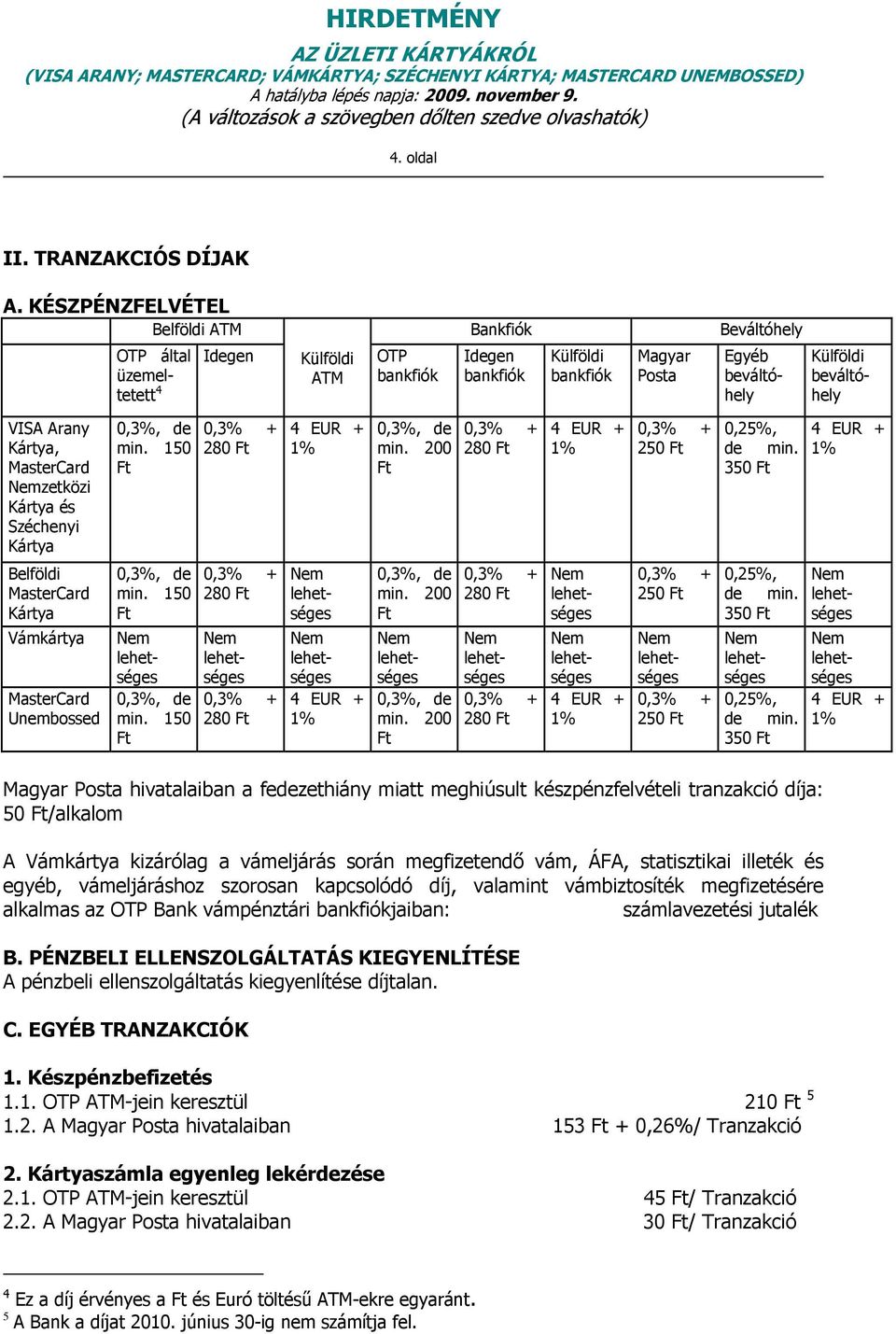 HIRDETMÉNY

AZ ÜZLETI KÁRTYÁKRÓL
(VISA ARANY; MASTERCARD; VÁMKÁRTYA; SZÉCHENYI KÁRTYA; MASTERCARD UNEMBOSSED)
A hatályba lépés napja: 2009. november 9.
(A változások a szövegben dőlten szedve olvashatók)

4. oldal

II. TRANZAKCIÓS DÍJAK

A. KÉSZPÉNZFELVÉTEL

| | Belföldi ATM | | | Bankfiók | | | Beváltóhely | | |
|---|---|---|---|---|---|---|---|---|---|
| | OTP által üzemeltetett$^4$ | Idegen | Külföldi ATM | OTP bankfiók | Idegen bankfiók | Külföldi bankfiók | Magyar Posta | Egyéb beváltóhely | Külföldi beváltóhely |
| VISA Arany Kártya, MasterCard Nemzetközi Kártya és Széchenyi Kártya | 0,3%, de min. 150 Ft | 0,3% + 280 Ft | 4 EUR + 1% | 0,3%, de min. 200 Ft | 0,3% + 280 Ft | 4 EUR + 1% | 0,3% + 250 Ft | 0,25%, de min. 350 Ft | 4 EUR + 1% |
| Belföldi MasterCard Kártya | 0,3%, de min. 150 Ft | 0,3% + 280 Ft | Nem lehetséges | 0,3%, de min. 200 Ft | 0,3% + 280 Ft | Nem lehetséges | 0,3% + 250 Ft | 0,25%, de min. 350 Ft | Nem lehetséges |
| Vámkártya | Nem lehetséges | Nem lehetséges | Nem lehetséges | Nem lehetséges | Nem lehetséges | Nem lehetséges | Nem lehetséges | Nem lehetséges | Nem lehetséges |
| MasterCard Unembossed | 0,3%, de min. 150 Ft | 0,3% + 280 Ft | 4 EUR + 1% | 0,3%, de min. 200 Ft | 0,3% + 280 Ft | 4 EUR + 1% | 0,3% + 250 Ft | 0,25%, de min. 350 Ft | 4 EUR + 1% |

Magyar Posta hivatalaiban a fedezethiány miatt meghiúsult készpénzfelvételi tranzakció díja: 50 Ft/alkalom

A Vámkártya kizárólag a vámeljárás során megfizetendő vám, ÁFA, statisztikai illeték és egyéb, vámeljáráshoz szorosan kapcsolódó díj, valamint vámbiztosíték megfizetésére alkalmas az OTP Bank vámpénztári bankfiókjaiban: számlavezetési jutalék

B. PÉNZBELI ELLENSZOLGÁLTATÁS KIEGYENLÍTÉSE
A pénzbeli ellenszolgáltatás kiegyenlítése díjtalan.

C. EGYÉB TRANZAKCIÓK

1. Készpénzbefizetés
1.1. OTP ATM-jein keresztül 210 Ft $^5$
1.2. A Magyar Posta hivatalaiban 153 Ft + 0,26%/ Tranzakció

2. Kártyaszámla egyenleg lekérdezése
2.1. OTP ATM-jein keresztül 45 Ft/ Tranzakció
2.2. A Magyar Posta hivatalaiban 30 Ft/ Tranzakció

$^4$ Ez a díj érvényes a Ft és Euró töltésű ATM-ekre egyaránt.
$^5$ A Bank a díjat 2010. június 30-ig nem számítja fel.